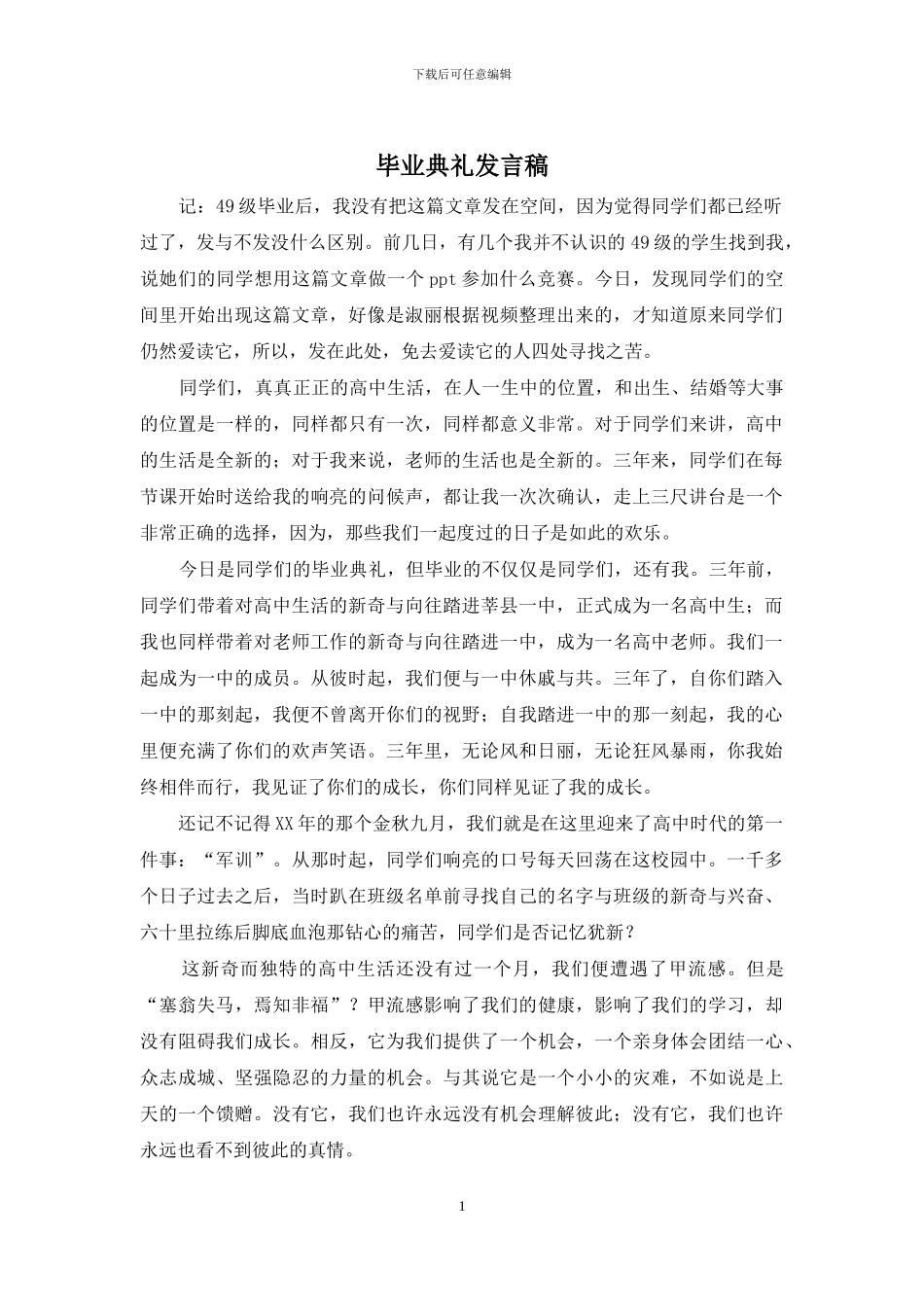 下载后可任意编辑

毕业典礼发言稿

记：49级毕业后，我没有把这篇文章发在空间，因为觉得同学们都已经听过了，发与不发没什么区别。前几日，有几个我并不认识的49级的学生找到我，说她们的同学想用这篇文章做一个ppt参加什么竞赛。今日，发现同学们的空间里开始出现这篇文章，好像是淑丽根据视频整理出来的，才知道原来同学们仍然爱读它，所以，发在此处，免去爱读它的人四处寻找之苦。

同学们，真真正正的高中生活，在人一生中的位置，和出生、结婚等大事的位置是一样的，同样都只有一次，同样都意义非常。对于同学们来讲，高中的生活是全新的；对于我来说，老师的生活也是全新的。三年来，同学们在每节课开始时送给我的响亮的问候声，都让我一次次确认，走上三尺讲台是一个非常正确的选择，因为，那些我们一起度过的日子是如此的欢乐。

今日是同学们的毕业典礼，但毕业的不仅仅是同学们，还有我。三年前，同学们带着对高中生活的新奇与向往踏进莘县一中，正式成为一名高中生；而我也同样带着对老师工作的新奇与向往踏进一中，成为一名高中老师。我们一起成为一中的成员。从彼时起，我们便与一中休戚与共。三年了，自你们踏入一中的那刻起，我便不曾离开你们的视野；自我踏进一中的那一刻起，我的心里便充满了你们的欢声笑语。三年里，无论风和日丽，无论狂风暴雨，你我始终相伴而行，我见证了你们的成长，你们同样见证了我的成长。

还记不记得XX年的那个金秋九月，我们就是在这里迎来了高中时代的第一件事：“军训”。从那时起，同学们响亮的口号每天回荡在这校园中。一千多个日子过去之后，当时趴在班级名单前寻找自己的名字与班级的新奇与兴奋、六十里拉练后脚底血泡那钻心的痛苦，同学们是否记忆犹新？

这新奇而独特的高中生活还没有过一个月，我们便遭遇了甲流感。但是“塞翁失马，焉知非福”？甲流感影响了我们的健康，影响了我们的学习，却没有阻碍我们成长。相反，它为我们提供了一个机会，一个亲身体会团结一心、众志成城、坚强隐忍的力量的机会。与其说它是一个小小的灾难，不如说是上天的一个馈赠。没有它，我们也许永远没有机会理解彼此；没有它，我们也许永远也看不到彼此的真情。

1